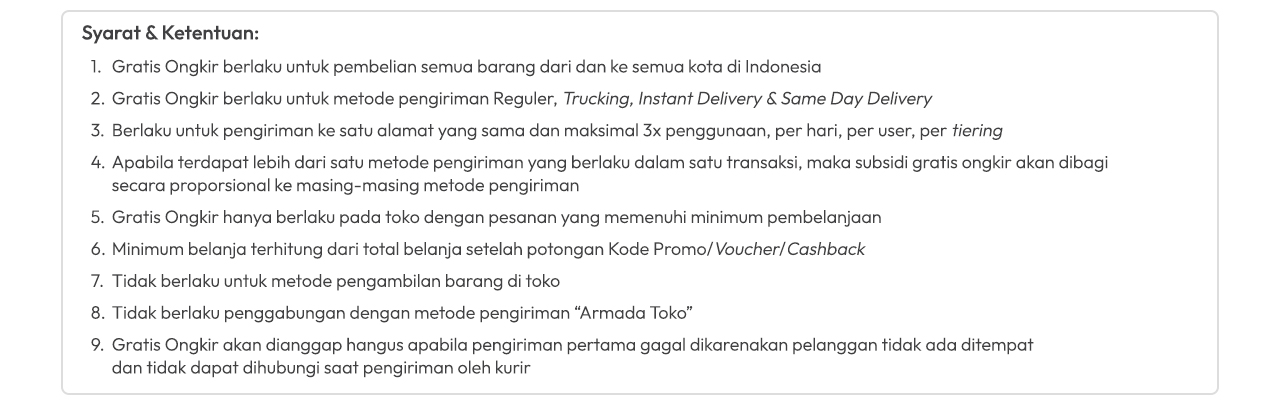 Syarat & Ketentuan:

1. Gratis Ongkir berlaku untuk pembelian semua barang dari dan ke semua kota di Indonesia
2. Gratis Ongkir berlaku untuk metode pengiriman Reguler, Trucking, Instant Delivery & Same Day Delivery
3. Berlaku untuk pengiriman ke satu alamat yang sama dan maksimal 3x penggunaan, per hari, per user, per tiering
4. Apabila terdapat lebih dari satu metode pengiriman yang berlaku dalam satu transaksi, maka subsidi gratis ongkir akan dibagi secara proporsional ke masing-masing metode pengiriman
5. Gratis Ongkir hanya berlaku pada toko dengan pesanan yang memenuhi minimum pembelanjaan
6. Minimum belanja terhitung dari total belanja setelah potongan Kode Promo/Voucher/Cashback
7. Tidak berlaku untuk metode pengambilan barang di toko
8. Tidak berlaku penggabungan dengan metode pengiriman "Armada Toko"
9. Gratis Ongkir akan dianggap hangus apabila pengiriman pertama gagal dikarenakan pelanggan tidak ada ditempat dan tidak dapat dihubungi saat pengiriman oleh kurir